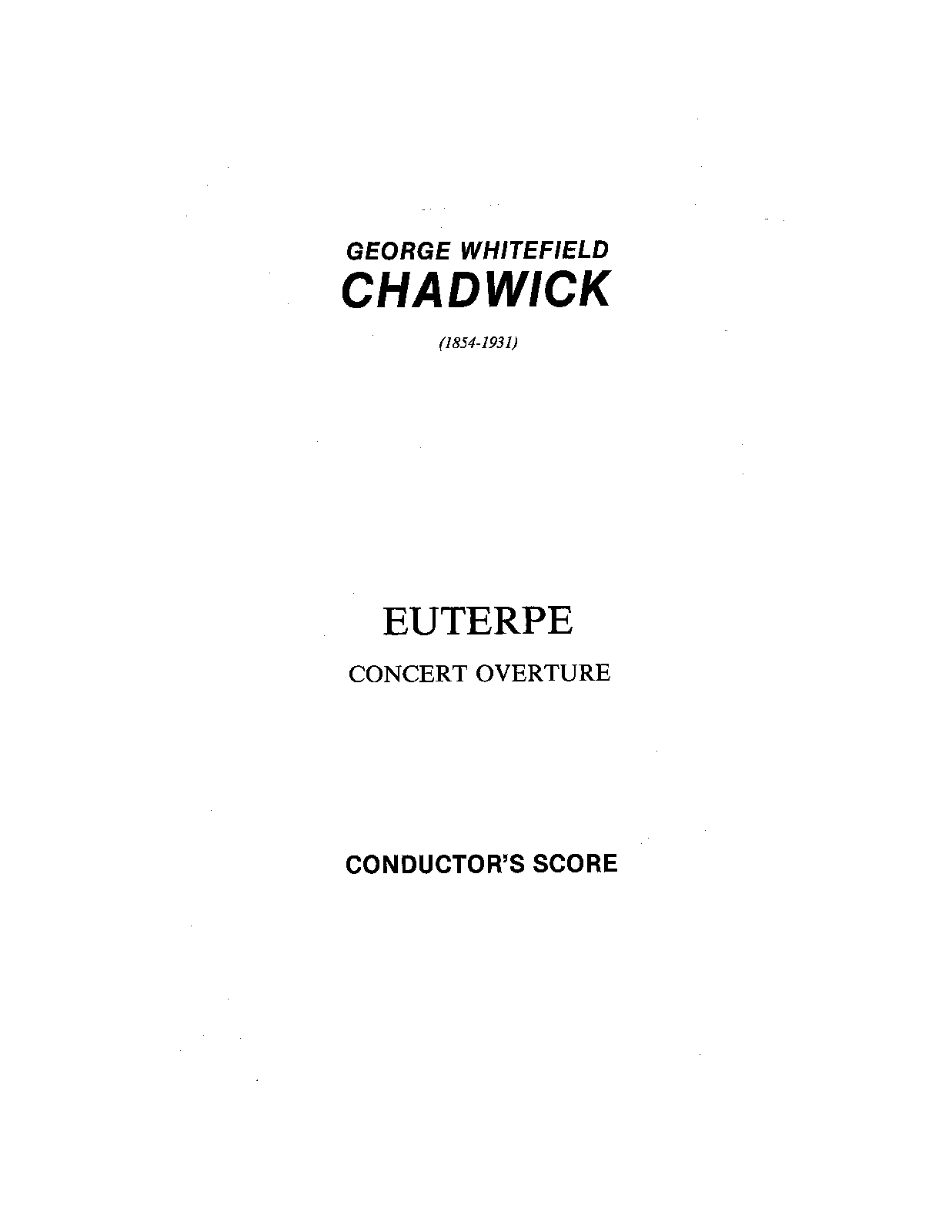 GEORGE WHITEFIELD
CHADWICK

(1854-1931)

EUTERPE

CONCERT OVERTURE

CONDUCTOR'S SCORE